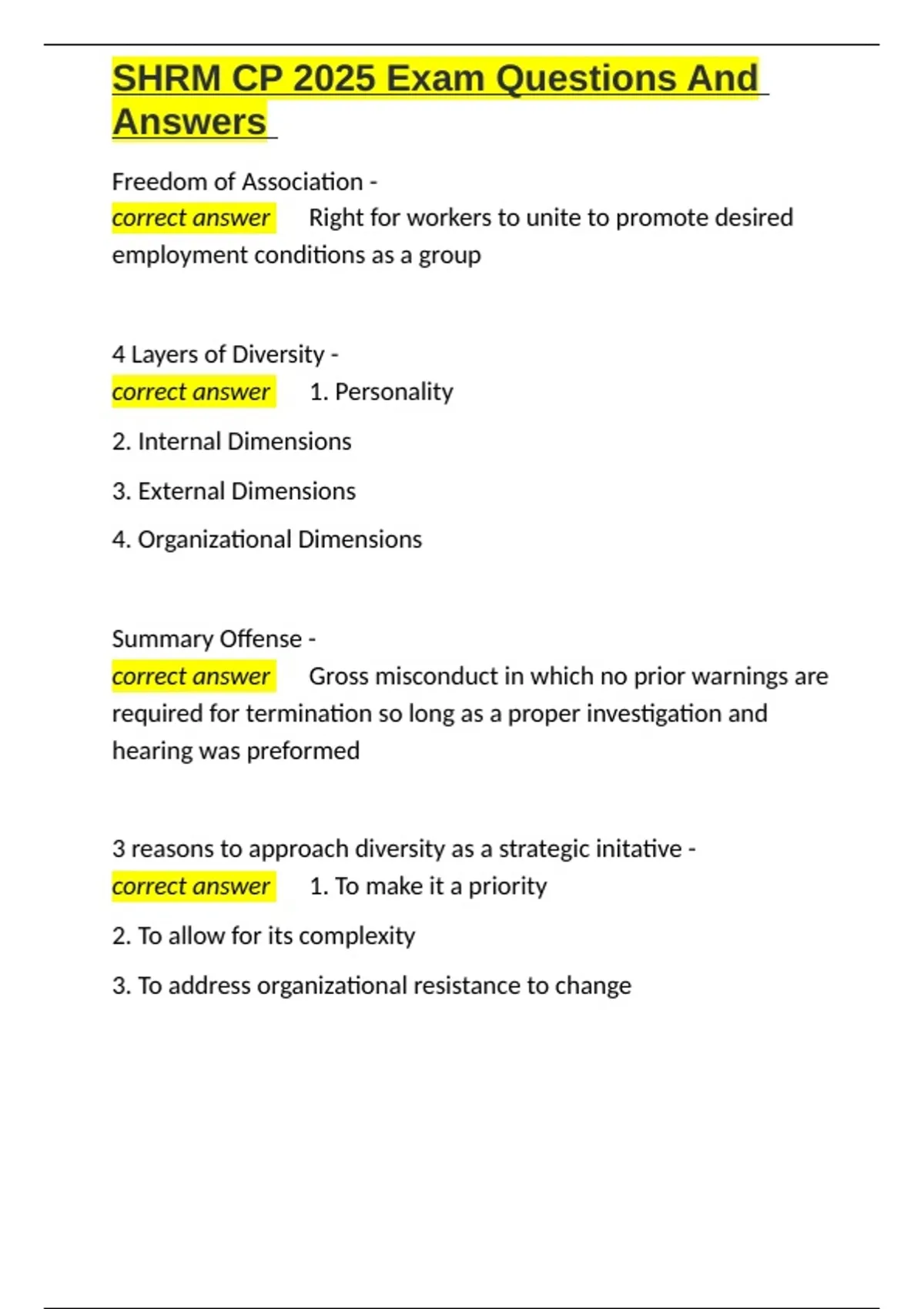 SHRM CP 2025 Exam Questions And Answers

Freedom of Association -
correct answer Right for workers to unite to promote desired employment conditions as a group

4 Layers of Diversity -
correct answer 1. Personality

2. Internal Dimensions

3. External Dimensions

4. Organizational Dimensions

Summary Offense -
correct answer Gross misconduct in which no prior warnings are required for termination so long as a proper investigation and hearing was preformed

3 reasons to approach diversity as a strategic initative -
correct answer 1. To make it a priority

2. To allow for its complexity

3. To address organizational resistance to change